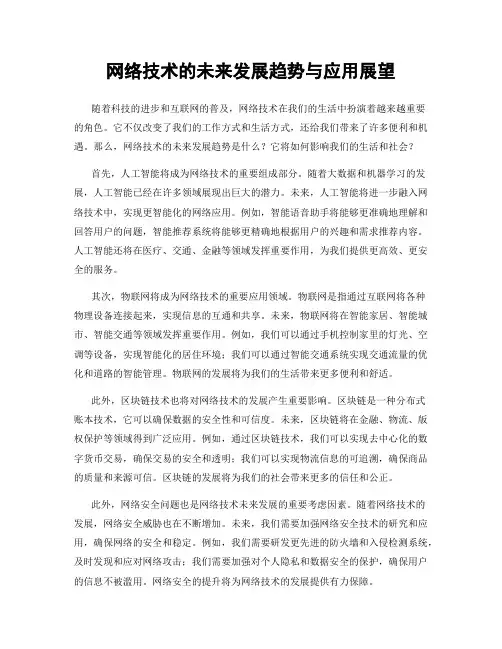 网络技术的未来发展趋势与应用展望

随着科技的进步和互联网的普及，网络技术在我们的生活中扮演着越来越重要的角色。它不仅改变了我们的工作方式和生活方式，还给我们带来了许多便利和机遇。那么，网络技术的未来发展趋势是什么？它将如何影响我们的生活和社会？

首先，人工智能将成为网络技术的重要组成部分。随着大数据和机器学习的发展，人工智能已经在许多领域展现出巨大的潜力。未来，人工智能将进一步融入网络技术中，实现更智能化的网络应用。例如，智能语音助手将能够更准确地理解和回答用户的问题，智能推荐系统将能够更精确地根据用户的兴趣和需求推荐内容。人工智能还将在医疗、交通、金融等领域发挥重要作用，为我们提供更高效、更安全的服务。

其次，物联网将成为网络技术的重要应用领域。物联网是指通过互联网将各种物理设备连接起来，实现信息的互通和共享。未来，物联网将在智能家居、智能城市、智能交通等领域发挥重要作用。例如，我们可以通过手机控制家里的灯光、空调等设备，实现智能化的居住环境；我们可以通过智能交通系统实现交通流量的优化和道路的智能管理。物联网的发展将为我们的生活带来更多便利和舒适。

此外，区块链技术也将对网络技术的发展产生重要影响。区块链是一种分布式账本技术，它可以确保数据的安全性和可信度。未来，区块链将在金融、物流、版权保护等领域得到广泛应用。例如，通过区块链技术，我们可以实现去中心化的数字货币交易，确保交易的安全和透明；我们可以实现物流信息的可追溯，确保商品的质量和来源可信。区块链的发展将为我们的社会带来更多的信任和公正。

此外，网络安全问题也是网络技术未来发展的重要考虑因素。随着网络技术的发展，网络安全威胁也在不断增加。未来，我们需要加强网络安全技术的研究和应用，确保网络的安全和稳定。例如，我们需要研发更先进的防火墙和入侵检测系统，及时发现和应对网络攻击；我们需要加强对个人隐私和数据安全的保护，确保用户的信息不被滥用。网络安全的提升将为网络技术的发展提供有力保障。